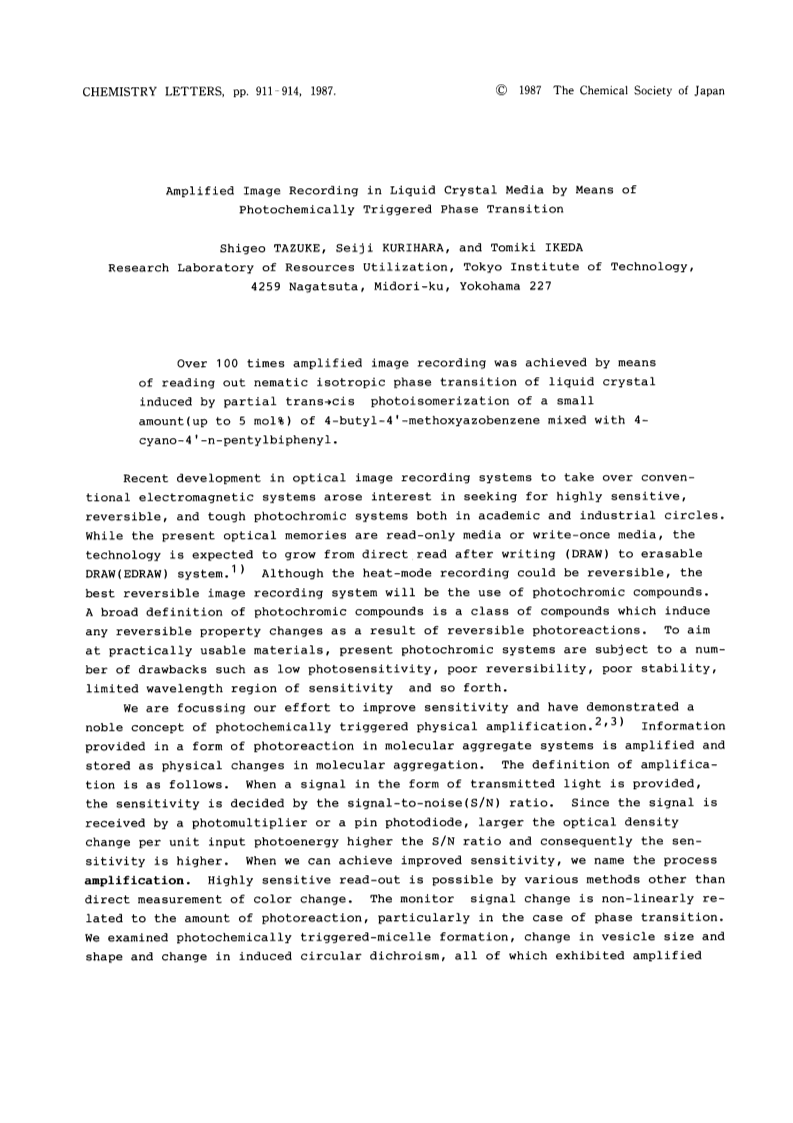 CHEMISTRY LETTERS, pp. 911-914, 1987. © 1987 The Chemical Society of Japan

Amplified Image Recording in Liquid Crystal Media by Means of Photochemically Triggered Phase Transition

Shigeo TAZUKE, Seiji KURIHARA, and Tomiki IKEDA
Research Laboratory of Resources Utilization, Tokyo Institute of Technology, 4259 Nagatsuta, Midori-ku, Yokohama 227

Over 100 times amplified image recording was achieved by means of reading out nematic isotropic phase transition of liquid crystal induced by partial trans→cis photoisomerization of a small amount(up to 5 mol%) of 4-butyl-4'-methoxyazobenzene mixed with 4-cyano-4'-n-pentylbiphenyl.

Recent development in optical image recording systems to take over conventional electromagnetic systems arose interest in seeking for highly sensitive, reversible, and tough photochromic systems both in academic and industrial circles. While the present optical memories are read-only media or write-once media, the technology is expected to grow from direct read after writing (DRAW) to erasable DRAW(EDRAW) system.$^{1)}$ Although the heat-mode recording could be reversible, the best reversible image recording system will be the use of photochromic compounds. A broad definition of photochromic compounds is a class of compounds which induce any reversible property changes as a result of reversible photoreactions. To aim at practically usable materials, present photochromic systems are subject to a number of drawbacks such as low photosensitivity, poor reversibility, poor stability, limited wavelength region of sensitivity and so forth.

We are focussing our effort to improve sensitivity and have demonstrated a noble concept of photochemically triggered physical amplification.$^{2,3)}$ Information provided in a form of photoreaction in molecular aggregate systems is amplified and stored as physical changes in molecular aggregation. The definition of amplification is as follows. When a signal in the form of transmitted light is provided, the sensitivity is decided by the signal-to-noise(S/N) ratio. Since the signal is received by a photomultiplier or a pin photodiode, larger the optical density change per unit input photoenergy higher the S/N ratio and consequently the sensitivity is higher. When we can achieve improved sensitivity, we name the process amplification. Highly sensitive read-out is possible by various methods other than direct measurement of color change. The monitor signal change is non-linearly related to the amount of photoreaction, particularly in the case of phase transition. We examined photochemically triggered-micelle formation, change in vesicle size and shape and change in induced circular dichroism, all of which exhibited amplified